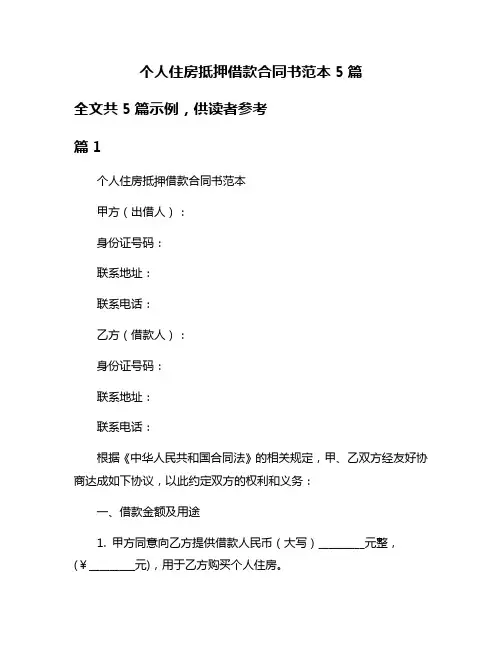 个人住房抵押借款合同书范本 5 篇

全文共 5 篇示例，供读者参考

篇 1

个人住房抵押借款合同书范本

甲方（出借人）：

身份证号码：

联系地址：

联系电话：

乙方（借款人）：

身份证号码：

联系地址：

联系电话：

根据《中华人民共和国合同法》的相关规定，甲、乙双方经友好协商达成如下协议，以此约定双方的权利和义务：

一、借款金额及用途

1. 甲方同意向乙方提供借款人民币（大写）________元整，（¥________元），用于乙方购买个人住房。